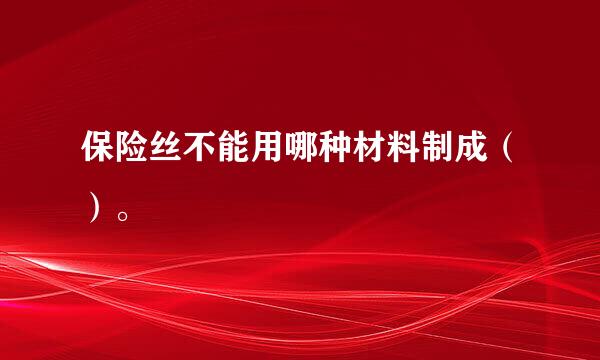 保险丝不能用哪种材料制成（）。